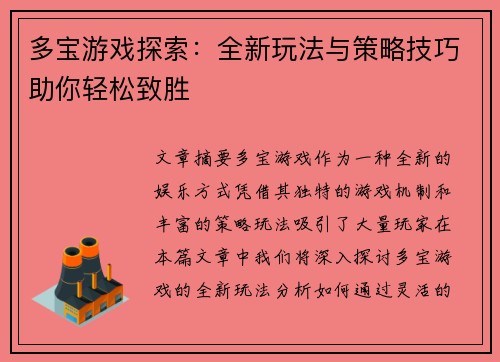 多宝游戏探索：全新玩法与策略技巧助你轻松致胜

文章摘要多宝游戏作为一种全新的娱乐方式凭借其独特的游戏机制和丰富的策略玩法吸引了大量玩家在本篇文章中我们将深入探讨多宝游戏的全新玩法分析如何通过灵活的